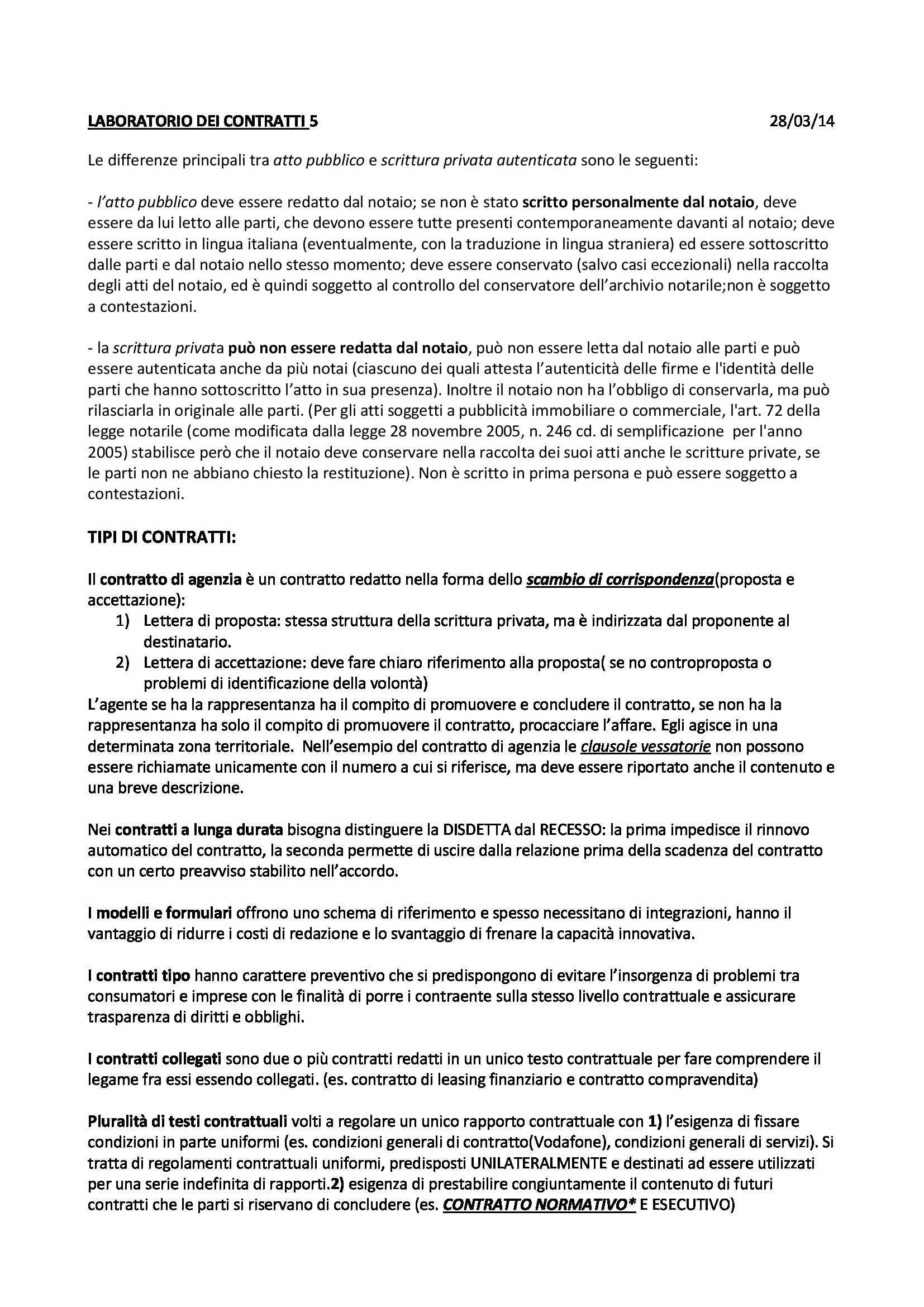 LABORATORIO DEI CONTRATTI 5 28/03/14

Le differenze principali tra atto pubblico e scrittura privata autenticata sono le seguenti:

- l'atto pubblico deve essere redatto dal notaio; se non è stato scritto personalmente dal notaio, deve essere da lui letto alle parti, che devono essere tutte presenti contemporaneamente davanti al notaio; deve essere scritto in lingua italiana (eventualmente, con la traduzione in lingua straniera) ed essere sottoscritto dalle parti e dal notaio nello stesso momento; deve essere conservato (salvo casi eccezionali) nella raccolta degli atti del notaio, ed è quindi soggetto al controllo del conservatore dell'archivio notarile;non è soggetto a contestazioni.

- la scrittura privata può non essere redatta dal notaio, può non essere letta dal notaio alle parti e può essere autenticata anche da più notai (ciascuno dei quali attesta l'autenticità delle firme e l'identità delle parti che hanno sottoscritto l'atto in sua presenza). Inoltre il notaio non ha l'obbligo di conservarla, ma può rilasciarla in originale alle parti. (Per gli atti soggetti a pubblicità immobiliare o commerciale, l'art. 72 della legge notarile (come modificata dalla legge 28 novembre 2005, n. 246 cd. di semplificazione per l'anno 2005) stabilisce però che il notaio deve conservare nella raccolta dei suoi atti anche le scritture private, se le parti non ne abbiano chiesto la restituzione). Non è scritto in prima persona e può essere soggetto a contestazioni.

TIPI DI CONTRATTI:

Il contratto di agenzia è un contratto redatto nella forma dello scambio di corrispondenza(proposta e accettazione):
1) Lettera di proposta: stessa struttura della scrittura privata, ma è indirizzata dal proponente al destinatario.
2) Lettera di accettazione: deve fare chiaro riferimento alla proposta( se no controproposta o problemi di identificazione della volontà)
L'agente se ha la rappresentanza ha il compito di promuovere e concludere il contratto, se non ha la rappresentanza ha solo il compito di promuovere il contratto, procacciare l'affare. Egli agisce in una determinata zona territoriale. Nell'esempio del contratto di agenzia le clausole vessatorie non possono essere richiamate unicamente con il numero a cui si riferisce, ma deve essere riportato anche il contenuto e una breve descrizione.

Nei contratti a lunga durata bisogna distinguere la DISDETTA dal RECESSO: la prima impedisce il rinnovo automatico del contratto, la seconda permette di uscire dalla relazione prima della scadenza del contratto con un certo preavviso stabilito nell'accordo.

I modelli e formulari offrono uno schema di riferimento e spesso necessitano di integrazioni, hanno il vantaggio di ridurre i costi di redazione e lo svantaggio di frenare la capacità innovativa.

I contratti tipo hanno carattere preventivo che si predispongono di evitare l'insorgenza di problemi tra consumatori e imprese con le finalità di porre i contraente sulla stesso livello contrattuale e assicurare trasparenza di diritti e obblighi.

I contratti collegati sono due o più contratti redatti in un unico testo contrattuale per fare comprendere il legame fra essi essendo collegati. (es. contratto di leasing finanziario e contratto compravendita)

Pluralità di testi contrattuali volti a regolare un unico rapporto contrattuale con 1) l'esigenza di fissare condizioni in parte uniformi (es. condizioni generali di contratto(Vodafone), condizioni generali di servizi). Si tratta di regolamenti contrattuali uniformi, predisposti UNILATERALMENTE e destinati ad essere utilizzati per una serie indefinita di rapporti.2) esigenza di prestabilire congiuntamente il contenuto di futuri contratti che le parti si riservano di concludere (es. CONTRATTO NORMATIVO* E ESECUTIVO)